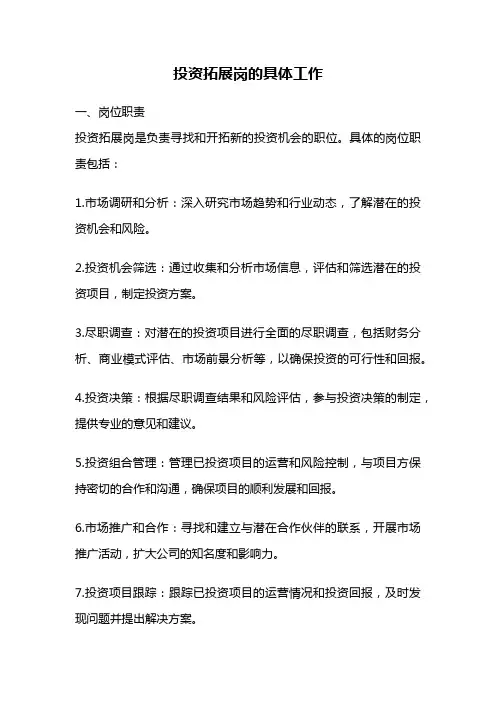 投资拓展岗的具体工作

一、岗位职责

投资拓展岗是负责寻找和开拓新的投资机会的职位。具体的岗位职责包括：

1.市场调研和分析：深入研究市场趋势和行业动态，了解潜在的投资机会和风险。

2.投资机会筛选：通过收集和分析市场信息，评估和筛选潜在的投资项目，制定投资方案。

3.尽职调查：对潜在的投资项目进行全面的尽职调查，包括财务分析、商业模式评估、市场前景分析等，以确保投资的可行性和回报。

4.投资决策：根据尽职调查结果和风险评估，参与投资决策的制定，提供专业的意见和建议。

5.投资组合管理：管理已投资项目的运营和风险控制，与项目方保持密切的合作和沟通，确保项目的顺利发展和回报。

6.市场推广和合作：寻找和建立与潜在合作伙伴的联系，开展市场推广活动，扩大公司的知名度和影响力。

7.投资项目跟踪：跟踪已投资项目的运营情况和投资回报，及时发现问题并提出解决方案。